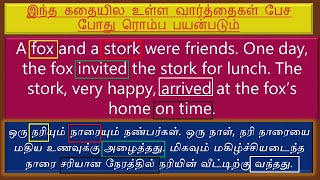 இந்த கதையில உள்ள வார்த்தைகள் பேச போது ரொம்ப பயன்படும்

A fox and a stork were friends. One day, the fox invited the stork for lunch. The stork, very happy, arrived at the fox's home on time.

ஒரு நரியும் நாரையும் நண்பர்கள். ஒரு நாள், நரி நாரையை மதிய உணவுக்கு அழைத்தது. மிகவும் மகிழ்ச்சியடைந்த நாரை சரியான நேரத்தில் நரியின் வீட்டிற்கு வந்தது.